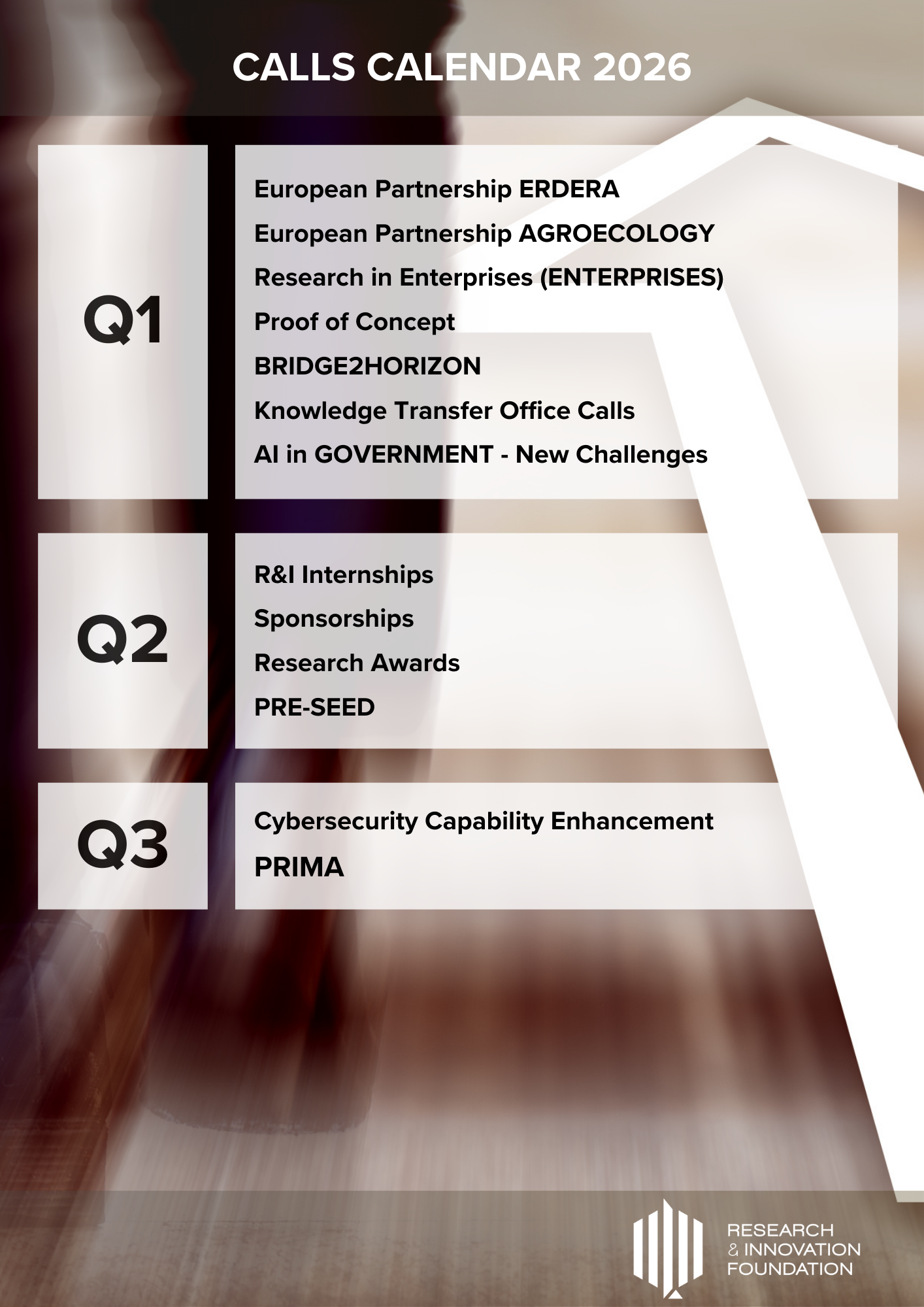 CALLS CALENDAR 2026

Q1

European Partnership ERDERA
European Partnership AGROECOLOGY
Research in Enterprises (ENTERPRISES)
Proof of Concept
BRIDGE2HORIZON
Knowledge Transfer Office Calls
AI in GOVERNMENT - New Challenges

Q2

R&I Internships
Sponsorships
Research Awards
PRE-SEED

Q3

Cybersecurity Capability Enhancement
PRIMA

RESEARCH
& INNOVATION
FOUNDATION